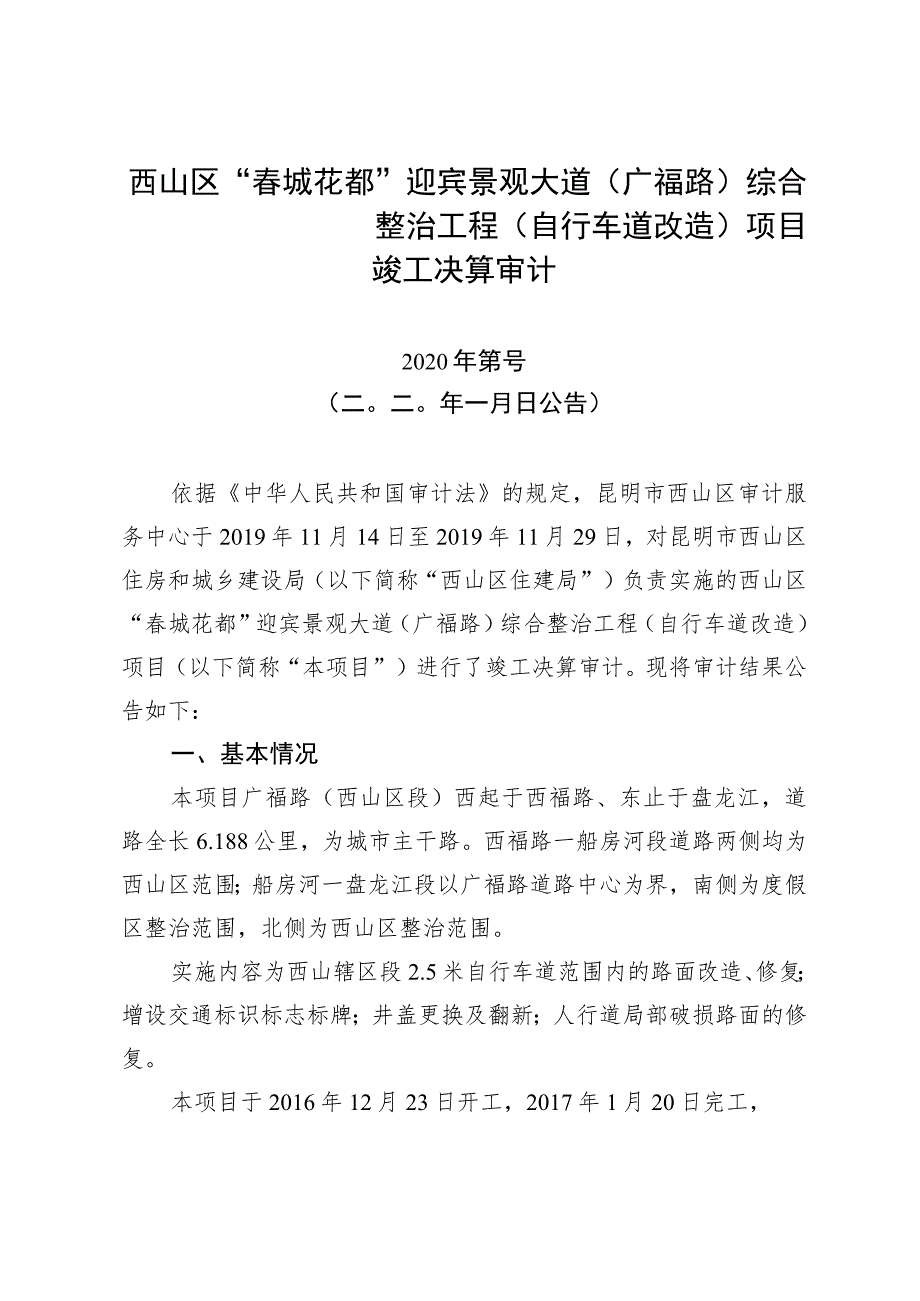 西山区“春城花都”迎宾景观大道（广福路）综合整治工程（自行车道改造）项目竣工决算审计

2020年第号
（二。二。年一月日公告）

依据《中华人民共和国审计法》的规定，昆明市西山区审计服务中心于2019年11月14日至2019年11月29日，对昆明市西山区住房和城乡建设局（以下简称“西山区住建局”）负责实施的西山区“春城花都”迎宾景观大道（广福路）综合整治工程（自行车道改造）项目（以下简称“本项目”）进行了竣工决算审计。现将审计结果公告如下：

一、基本情况

本项目广福路（西山区段）西起于西福路、东止于盘龙江，道路全长6.188公里，为城市主干路。西福路一船房河段道路两侧均为西山区范围；船房河一盘龙江段以广福路道路中心为界，南侧为度假区整治范围，北侧为西山区整治范围。

实施内容为西山辖区段2.5米自行车道范围内的路面改造、修复；增设交通标识标志标牌；井盖更换及翻新；人行道局部破损路面的修复。

本项目于2016年12月23日开工，2017年1月20日完工，